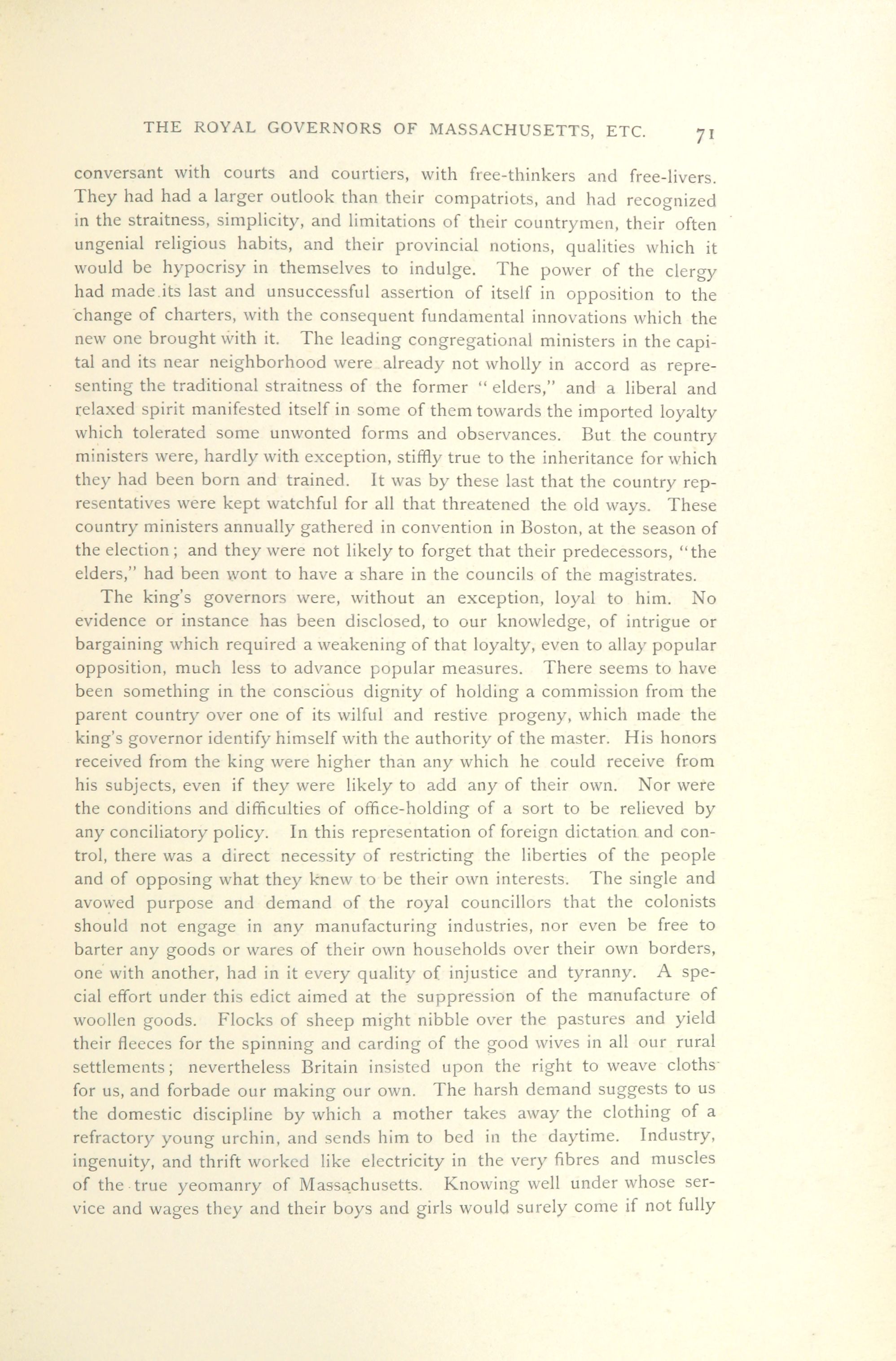 THE ROYAL GOVERNORS OF MASSACHUSETTS, ETC. 71

conversant with courts and courtiers, with free-thinkers and free-livers. They had had a larger outlook than their compatriots, and had recognized in the straitness, simplicity, and limitations of their countrymen, their often ungenial religious habits, and their provincial notions, qualities which it would be hypocrisy in themselves to indulge. The power of the clergy had made its last and unsuccessful assertion of itself in opposition to the change of charters, with the consequent fundamental innovations which the new one brought with it. The leading congregational ministers in the capital and its near neighborhood were already not wholly in accord as representing the traditional straitness of the former "elders," and a liberal and relaxed spirit manifested itself in some of them towards the imported loyalty which tolerated some unwonted forms and observances. But the country ministers were, hardly with exception, stiffly true to the inheritance for which they had been born and trained. It was by these last that the country representatives were kept watchful for all that threatened the old ways. These country ministers annually gathered in convention in Boston, at the season of the election; and they were not likely to forget that their predecessors, "the elders," had been wont to have a share in the councils of the magistrates.

The king's governors were, without an exception, loyal to him. No evidence or instance has been disclosed, to our knowledge, of intrigue or bargaining which required a weakening of that loyalty, even to allay popular opposition, much less to advance popular measures. There seems to have been something in the conscious dignity of holding a commission from the parent country over one of its wilful and restive progeny, which made the king's governor identify himself with the authority of the master. His honors received from the king were higher than any which he could receive from his subjects, even if they were likely to add any of their own. Nor were the conditions and difficulties of office-holding of a sort to be relieved by any conciliatory policy. In this representation of foreign dictation and control, there was a direct necessity of restricting the liberties of the people and of opposing what they knew to be their own interests. The single and avowed purpose and demand of the royal councillors that the colonists should not engage in any manufacturing industries, nor even be free to barter any goods or wares of their own households over their own borders, one with another, had in it every quality of injustice and tyranny. A special effort under this edict aimed at the suppression of the manufacture of woollen goods. Flocks of sheep might nibble over the pastures and yield their fleeces for the spinning and carding of the good wives in all our rural settlements; nevertheless Britain insisted upon the right to weave cloths for us, and forbade our making our own. The harsh demand suggests to us the domestic discipline by which a mother takes away the clothing of a refractory young urchin, and sends him to bed in the daytime. Industry, ingenuity, and thrift worked like electricity in the very fibres and muscles of the true yeomanry of Massachusetts. Knowing well under whose service and wages they and their boys and girls would surely come if not fully